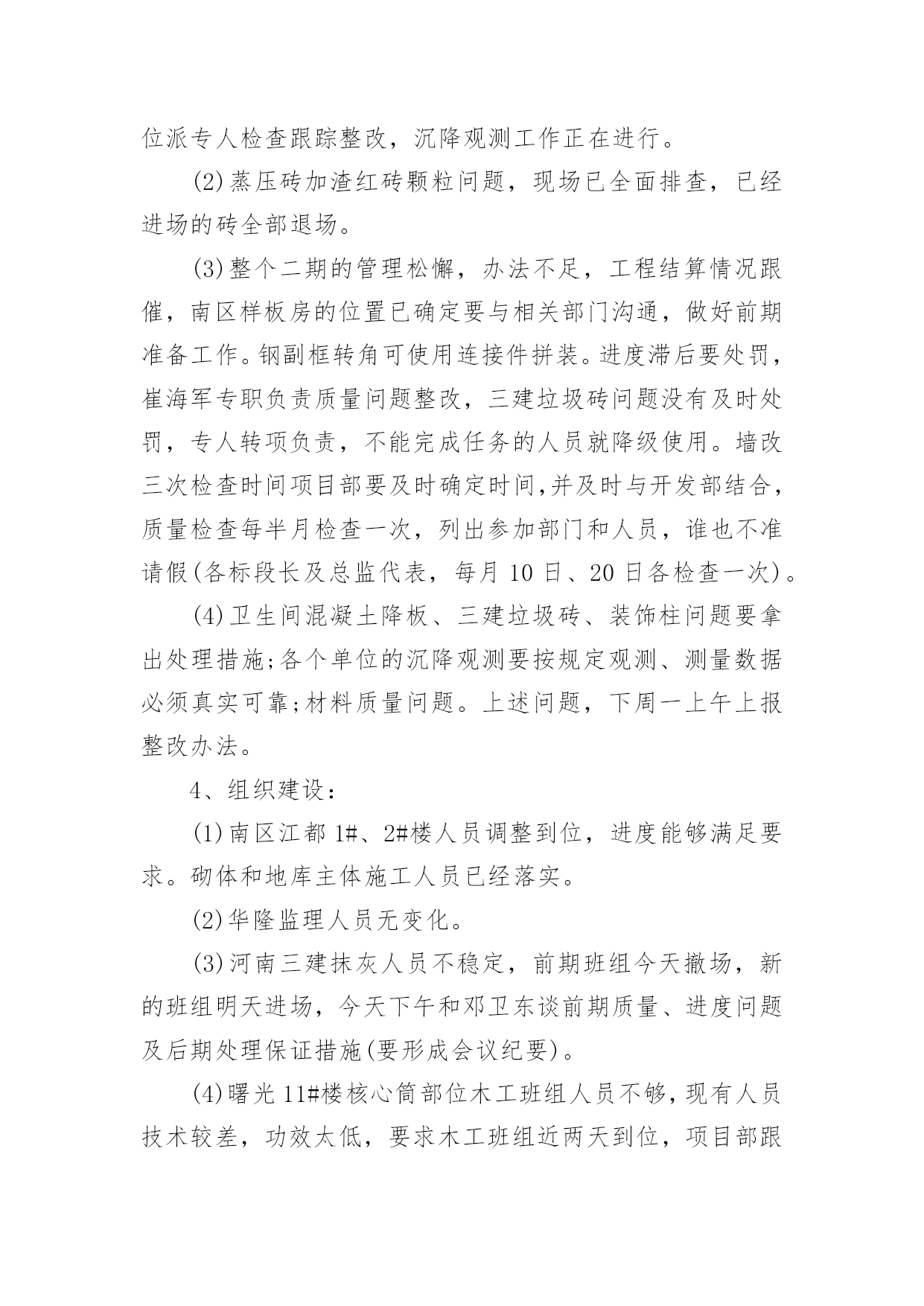 位派专人检查跟踪整改，沉降观测工作正在进行。

(2)蒸压砖加渣红砖颗粒问题，现场已全面排查，已经进场的砖全部退场。

(3)整个二期的管理松懈，办法不足，工程结算情况跟催，南区样板房的位置已确定要与相关部门沟通，做好前期准备工作。钢副框转角可使用连接件拼装。进度滞后要处罚，崔海军专职负责质量问题整改，三建垃圾砖问题没有及时处罚，专人转项负责，不能完成任务的人员就降级使用。墙改三次检查时间项目部要及时确定时间,并及时与开发部结合，质量检查每半月检查一次，列出参加部门和人员，谁也不准请假(各标段长及总监代表，每月 10 日、20 日各检查一次)。

(4)卫生间混凝土降板、三建垃圾砖、装饰柱问题要拿出处理措施;各个单位的沉降观测要按规定观测、测量数据必须真实可靠;材料质量问题。上述问题，下周一上午上报整改办法。

4、组织建设：

(1)南区江都 1#、2#楼人员调整到位，进度能够满足要求。砌体和地库主体施工人员已经落实。

(2)华隆监理人员无变化。

(3)河南三建抹灰人员不稳定，前期班组今天撤场，新的班组明天进场，今天下午和邓卫东谈前期质量、进度问题及后期处理保证措施(要形成会议纪要)。

(4)曙光 11#楼核心筒部位木工班组人员不够，现有人员技术较差，功效太低，要求木工班组近两天到位，项目部跟